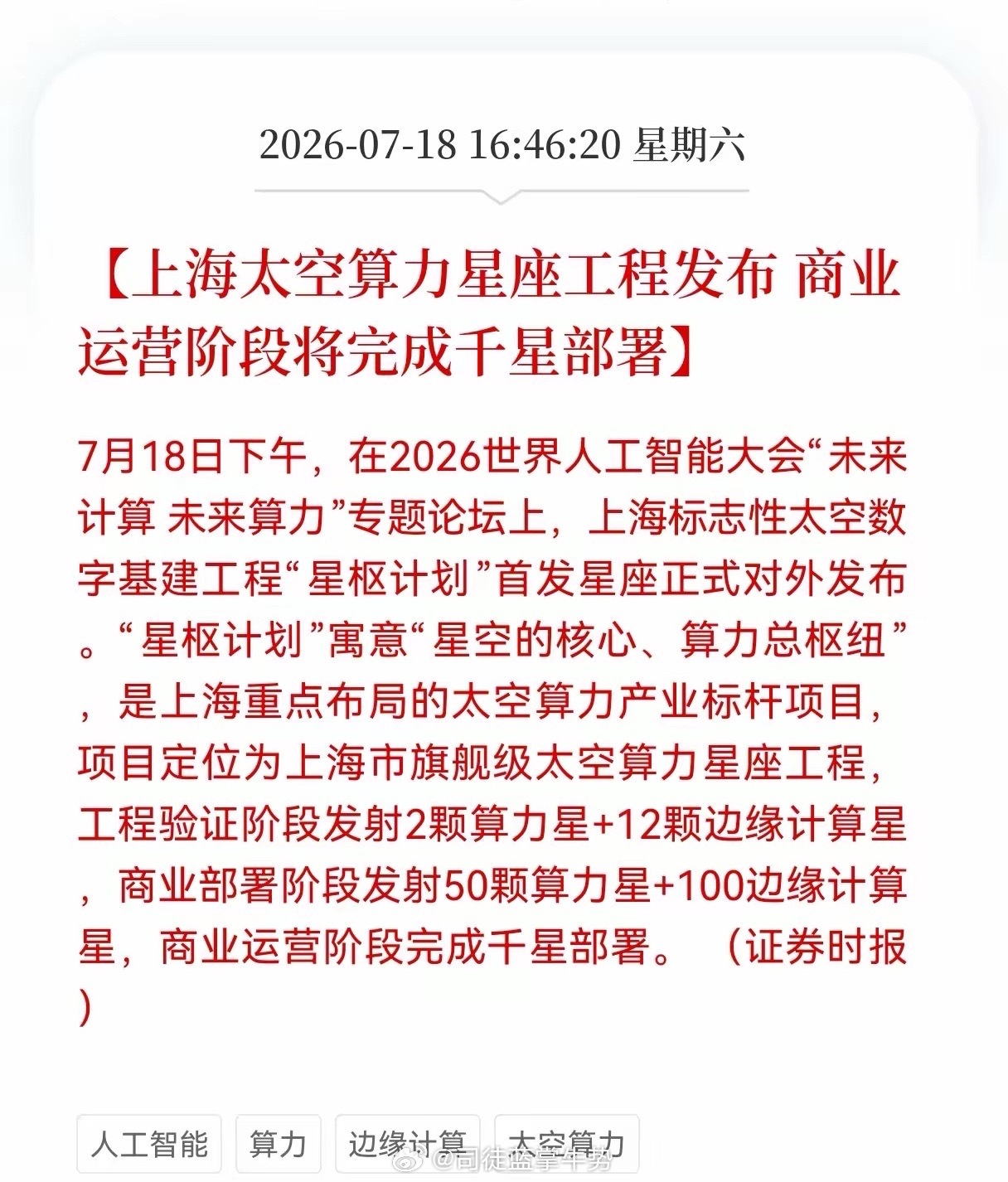 2026-07-18 16:46:20 星期六

【上海太空算力星座工程发布 商业运营阶段将完成千星部署】

7月18日下午，在2026世界人工智能大会“未来计算 未来算力”专题论坛上，上海标志性太空数字基建工程“星枢计划”首发星座正式对外发布。“星枢计划”寓意“星空的核心、算力总枢纽”，是上海重点布局的太空算力产业标杆项目，项目定位为上海市旗舰级太空算力星座工程，工程验证阶段发射2颗算力星+12颗边缘计算星，商业部署阶段发射50颗算力星+100边缘计算星，商业运营阶段完成千星部署。（证券时报）

人工智能 算力 边缘计算 太空算力

@司徒监掌牛势